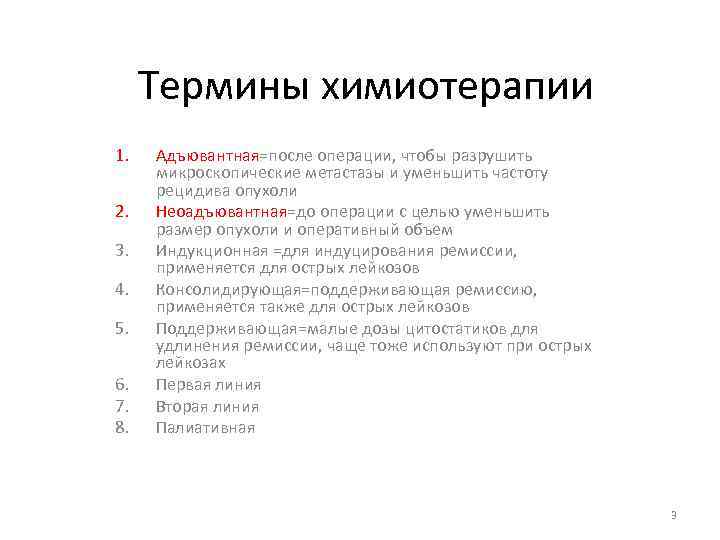 Термины химиотерапии

1. Адъювантная=после операции, чтобы разрушить микроскопические метастазы и уменьшить частоту рецидива опухоли
2. Неоадъювантная=до операции с целью уменьшить размер опухоли и оперативный объем
3. Индукционная =для индуцирования ремиссии, применяется для острых лейкозов
4. Консолидирующая=поддерживающая ремиссию, применяется также для острых лейкозов
5. Поддерживающая=малые дозы цитостатиков для удлинения ремиссии, чаще тоже используют при острых лейкозах
6. Первая линия
7. Вторая линия
8. Палиативная

3